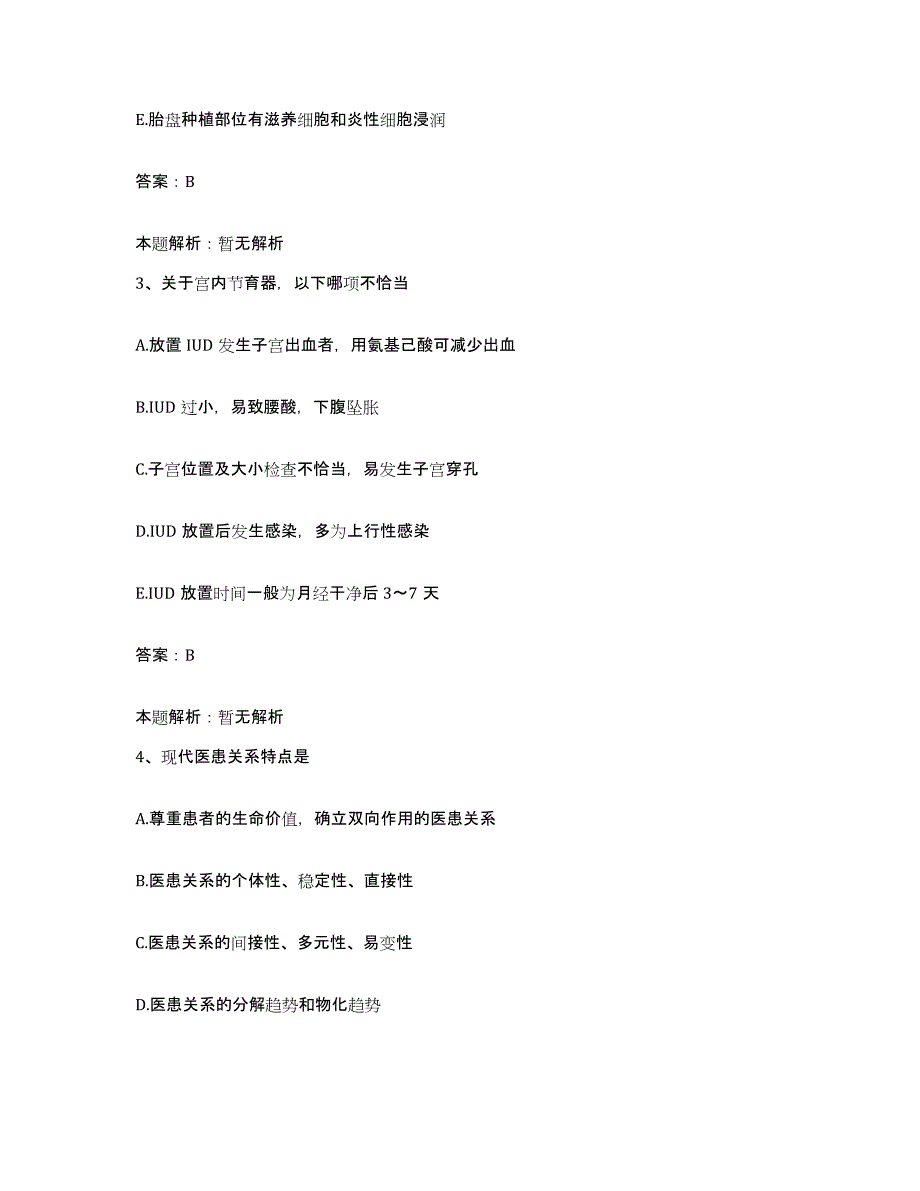 E.胎盘种植部位有滋养细胞和炎性细胞浸润

答案：B

本题解析：暂无解析

3、关于宫内节育器，以下哪项不恰当

A.放置 IUD 发生子宫出血者，用氨基己酸可减少出血

B.IUD 过小，易致腰酸，下腹坠胀

C.子宫位置及大小检查不恰当，易发生子宫穿孔

D.IUD 放置后发生感染，多为上行性感染

E.IUD 放置时间一般为月经干净后 3～7 天

答案：B

本题解析：暂无解析

4、现代医患关系特点是

A.尊重患者的生命价值，确立双向作用的医患关系

B.医患关系的个体性、稳定性、直接性

C.医患关系的间接性、多元性、易变性

D.医患关系的分解趋势和物化趋势